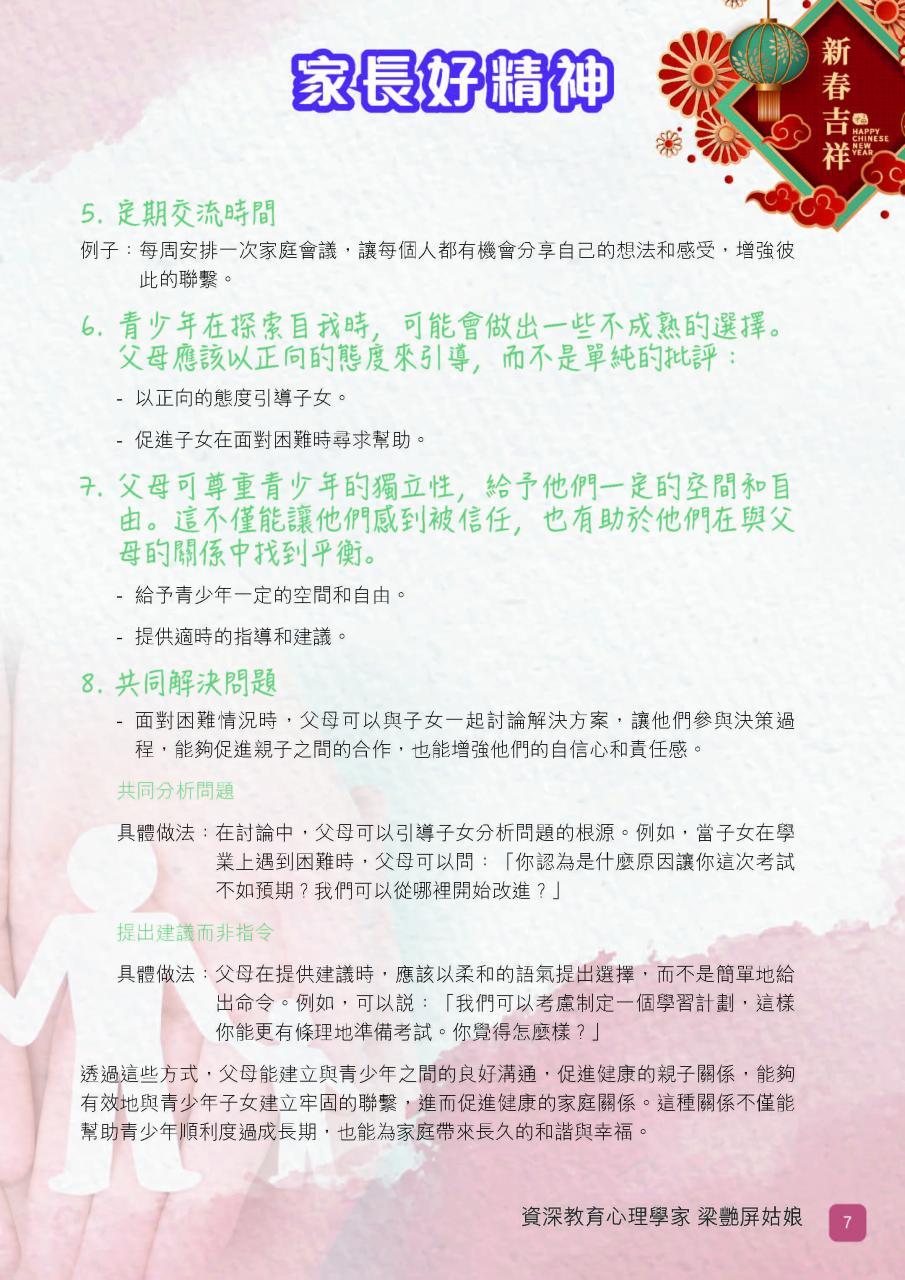 家長好精神

新春吉祥
HAPPY CHINESE NEW YEAR

5. 定期交流時間

例子：每周安排一次家庭會議，讓每個人都有機會分享自己的想法和感受，增強彼此的聯繫。

6. 青少年在探索自我時，可能會做出一些不成熟的選擇。父母應該以正向的態度來引導，而不是單純的批評：

- 以正向的態度引導子女。

- 促進子女在面對困難時尋求幫助。

7. 父母可尊重青少年的獨立性，給予他們一定的空間和自由。這不僅能讓他們感到被信任，也有助於他們在與父母的關係中找到平衡。

- 給予青少年一定的空間和自由。

- 提供適時的指導和建議。

8. 共同解決問題

- 面對困難情況時，父母可以與子女一起討論解決方案，讓他們參與決策過程，能夠促進親子之間的合作，也能增強他們的自信心和責任感。

共同分析問題

具體做法：在討論中，父母可以引導子女分析問題的根源。例如，當子女在學業上遇到困難時，父母可以問：「你認為是什麼原因讓你這次考試不如預期？我們可以從哪裡開始改進？」

提出建議而非指令

具體做法：父母在提供建議時，應該以柔和的語氣提出選擇，而不是簡單地給出命令。例如，可以說：「我們可以考慮制定一個學習計劃，這樣你能更有條理地準備考試。你覺得怎麼樣？」

透過這些方式，父母能建立與青少年之間的良好溝通，促進健康的親子關係，能夠有效地與青少年子女建立牢固的聯繫，進而促進健康的家庭關係。這種關係不僅能幫助青少年順利度過成長期，也能為家庭帶來長久的和諧與幸福。

資深教育心理學家 梁艷屏姑娘

7